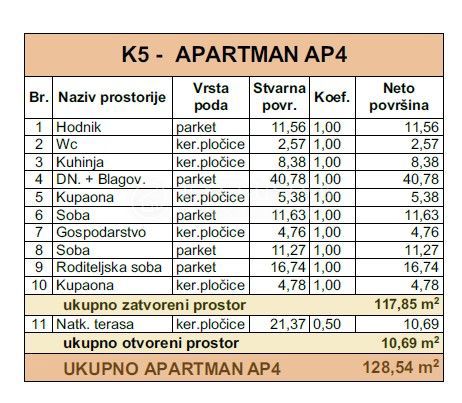 K5 - APARTMAN AP4

| Br. | Naziv prostorije | Vrsta poda | Stvarna povr. | Koef. | Neto površina |
|---|---|---|---|---|---|
| 1 | Hodnik | parket | 11,56 | 1,00 | 11,56 |
| 2 | Wc | ker.pločice | 2,57 | 1,00 | 2,57 |
| 3 | Kuhinja | ker.pločice | 8,38 | 1,00 | 8,38 |
| 4 | DN. + Blagov. | parket | 40,78 | 1,00 | 40,78 |
| 5 | Kupaona | ker.pločice | 5,38 | 1,00 | 5,38 |
| 6 | Soba | parket | 11,63 | 1,00 | 11,63 |
| 7 | Gospodarstvo | ker.pločice | 4,76 | 1,00 | 4,76 |
| 8 | Soba | parket | 11,27 | 1,00 | 11,27 |
| 9 | Roditeljska soba | parket | 16,74 | 1,00 | 16,74 |
| 10 | Kupaona | ker.pločice | 4,78 | 1,00 | 4,78 |
| | ukupno zatvoreni prostor | | | | 117,85 $m^2$ |
| 11 | Natk. terasa | ker.pločice | 21,37 | 0,50 | 10,69 |
| | ukupno otvoreni prostor | | | | 10,69 $m^2$ |
| | UKUPNO APARTMAN AP4 | | | | 128,54 $m^2$ |